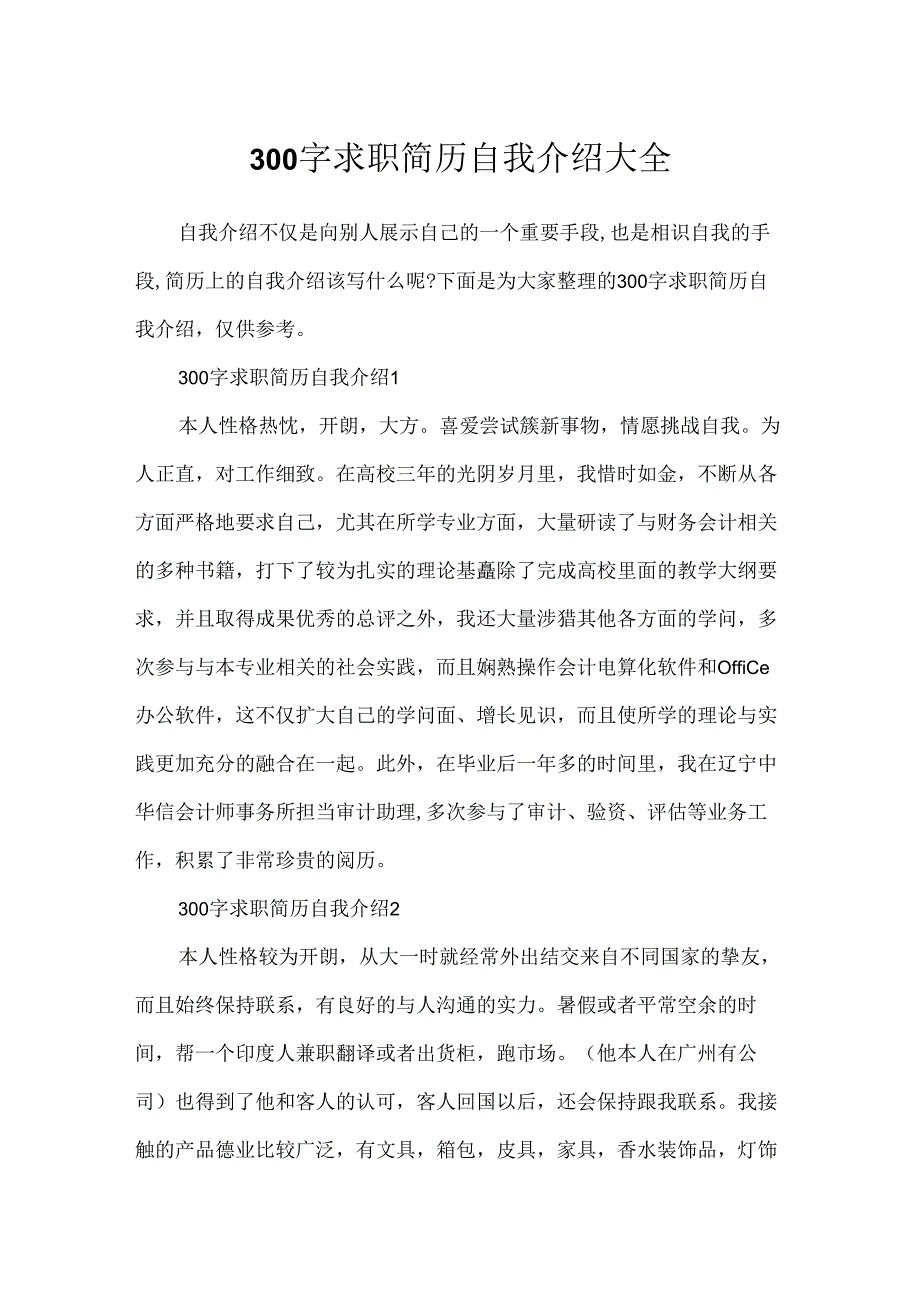 300字求职简历自我介绍大全

自我介绍不仅是向别人展示自己的一个重要手段,也是相识自我的手段,简历上的自我介绍该写什么呢?下面是为大家整理的300字求职简历自我介绍，仅供参考。

300字求职简历自我介绍1

本人性格热忱，开朗，大方。喜爱尝试簇新事物，情愿挑战自我。为人正直，对工作细致。在高校三年的光阴岁月里，我惜时如金，不断从各方面严格地要求自己，尤其在所学专业方面，大量研读了与财务会计相关的多种书籍，打下了较为扎实的理论基矗除了完成高校里面的教学大纲要求，并且取得成果优秀的总评之外，我还大量涉猎其他各方面的学问，多次参与与本专业相关的社会实践，而且娴熟操作会计电算化软件和OffiCe办公软件，这不仅扩大自己的学问面、增长见识，而且使所学的理论与实践更加充分的融合在一起。此外，在毕业后一年多的时间里，我在辽宁中华信会计师事务所担当审计助理,多次参与了审计、验资、评估等业务工作，积累了非常珍贵的阅历。

300字求职简历自我介绍2

本人性格较为开朗，从大一时就经常外出结交来自不同国家的挚友，而且始终保持联系，有良好的与人沟通的实力。暑假或者平常空余的时间，帮一个印度人兼职翻译或者出货柜，跑市场。（他本人在广州有公司）也得到了他和客人的认可，客人回国以后，还会保持跟我联系。我接触的产品德业比较广泛，有文具，箱包，皮具，家具，香水装饰品，灯饰